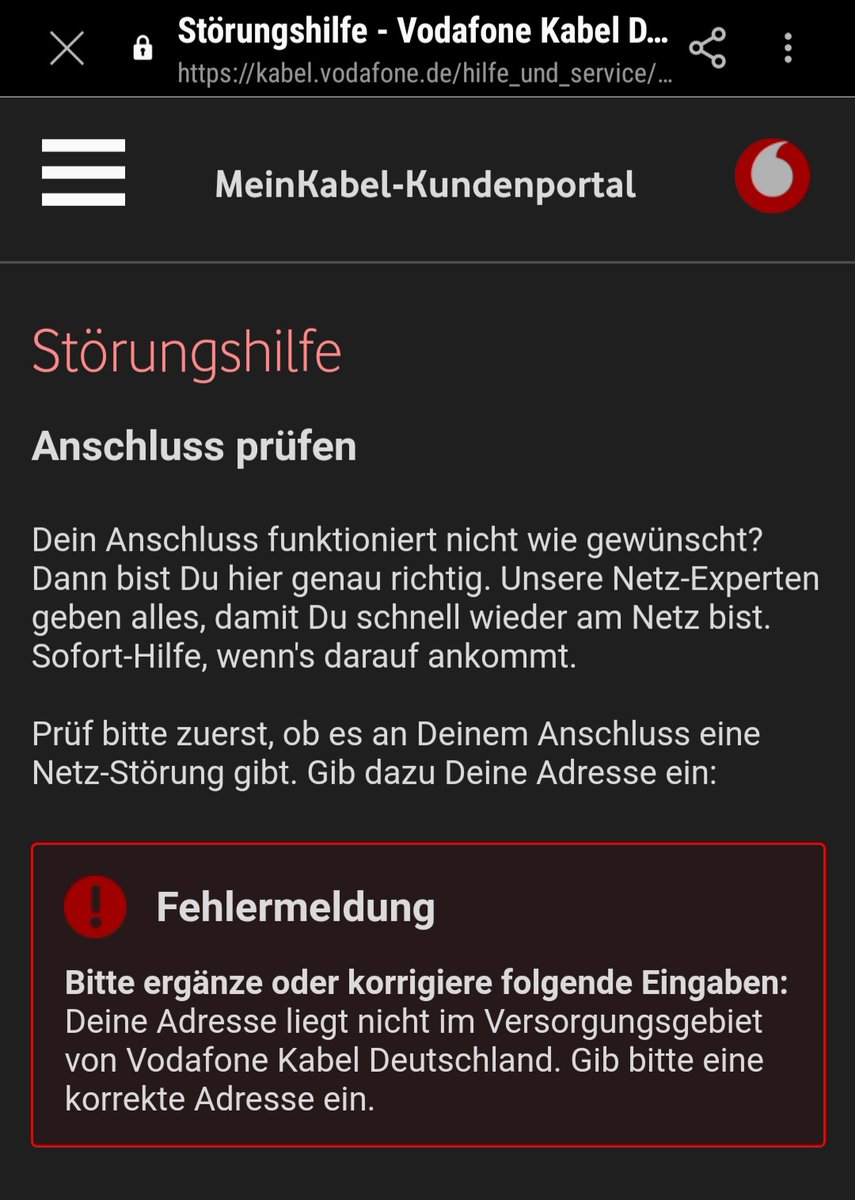 Störungshilfe - Vodafone Kabel D...
https://kabel.vodafone.de/hilfe_und_service/...

MeinKabel-Kundenportal

Störungshilfe

Anschluss prüfen

Dein Anschluss funktioniert nicht wie gewünscht? Dann bist Du hier genau richtig. Unsere Netz-Experten geben alles, damit Du schnell wieder am Netz bist. Sofort-Hilfe, wenn's darauf ankommt.

Prüf bitte zuerst, ob es an Deinem Anschluss eine Netz-Störung gibt. Gib dazu Deine Adresse ein:

Fehlermeldung

Bitte ergänze oder korrigiere folgende Eingaben:
Deine Adresse liegt nicht im Versorgungsgebiet von Vodafone Kabel Deutschland. Gib bitte eine korrekte Adresse ein.